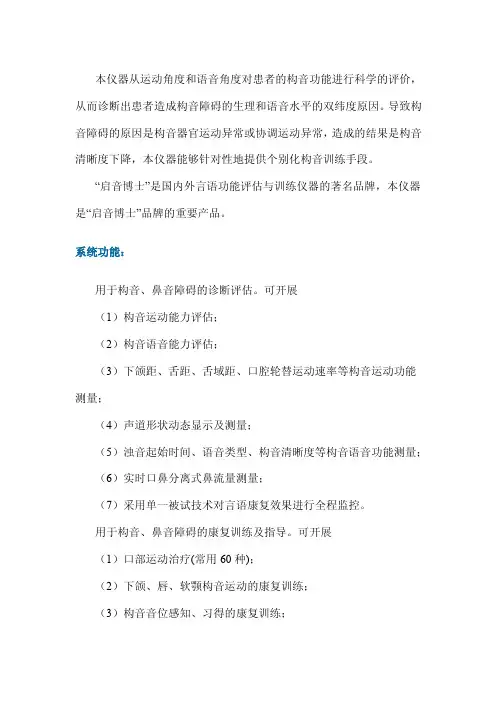 本仪器从运动角度和语音角度对患者的构音功能进行科学的评价，从而诊断出患者造成构音障碍的生理和语音水平的双纬度原因。导致构音障碍的原因是构音器官运动异常或协调运动异常，造成的结果是构音清晰度下降，本仪器能够针对性地提供个别化构音训练手段。

“启音博士”是国内外言语功能评估与训练仪器的著名品牌，本仪器是“启音博士”品牌的重要产品。

系统功能：

用于构音、鼻音障碍的诊断评估。可开展

（1）构音运动能力评估；

（2）构音语音能力评估；

（3）下颌距、舌距、舌域距、口腔轮替运动速率等构音运动功能测量；

（4）声道形状动态显示及测量；

（5）浊音起始时间、语音类型、构音清晰度等构音语音功能测量；

（6）实时口鼻分离式鼻流量测量；

（7）采用单一被试技术对言语康复效果进行全程监控。

用于构音、鼻音障碍的康复训练及指导。可开展

（1）口部运动治疗(常用 60 种)；

（2）下颌、唇、软颚构音运动的康复训练；

（3）构音音位感知、习得的康复训练；